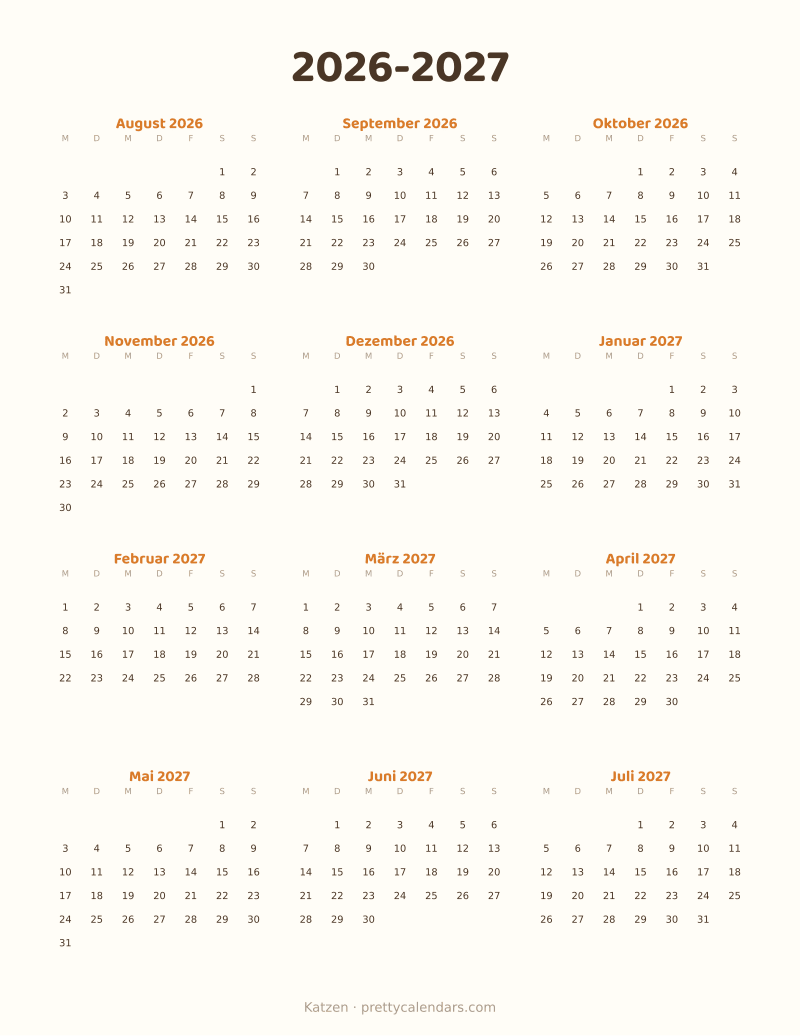 2026-2027

August 2026

| M | D | M | D | F | S | S |
|---|---|---|---|---|---|---|
| | | | | | 1 | 2 |
| 3 | 4 | 5 | 6 | 7 | 8 | 9 |
| 10 | 11 | 12 | 13 | 14 | 15 | 16 |
| 17 | 18 | 19 | 20 | 21 | 22 | 23 |
| 24 | 25 | 26 | 27 | 28 | 29 | 30 |
| 31 | | | | | | |

September 2026

| M | D | M | D | F | S | S |
|---|---|---|---|---|---|---|
| | 1 | 2 | 3 | 4 | 5 | 6 |
| 7 | 8 | 9 | 10 | 11 | 12 | 13 |
| 14 | 15 | 16 | 17 | 18 | 19 | 20 |
| 21 | 22 | 23 | 24 | 25 | 26 | 27 |
| 28 | 29 | 30 | | | | |

Oktober 2026

| M | D | M | D | F | S | S |
|---|---|---|---|---|---|---|
| | | | 1 | 2 | 3 | 4 |
| 5 | 6 | 7 | 8 | 9 | 10 | 11 |
| 12 | 13 | 14 | 15 | 16 | 17 | 18 |
| 19 | 20 | 21 | 22 | 23 | 24 | 25 |
| 26 | 27 | 28 | 29 | 30 | 31 | |

November 2026

| M | D | M | D | F | S | S |
|---|---|---|---|---|---|---|
| | | | | | | 1 |
| 2 | 3 | 4 | 5 | 6 | 7 | 8 |
| 9 | 10 | 11 | 12 | 13 | 14 | 15 |
| 16 | 17 | 18 | 19 | 20 | 21 | 22 |
| 23 | 24 | 25 | 26 | 27 | 28 | 29 |
| 30 | | | | | | |

Dezember 2026

| M | D | M | D | F | S | S |
|---|---|---|---|---|---|---|
| | 1 | 2 | 3 | 4 | 5 | 6 |
| 7 | 8 | 9 | 10 | 11 | 12 | 13 |
| 14 | 15 | 16 | 17 | 18 | 19 | 20 |
| 21 | 22 | 23 | 24 | 25 | 26 | 27 |
| 28 | 29 | 30 | 31 | | | |

Januar 2027

| M | D | M | D | F | S | S |
|---|---|---|---|---|---|---|
| | | | | 1 | 2 | 3 |
| 4 | 5 | 6 | 7 | 8 | 9 | 10 |
| 11 | 12 | 13 | 14 | 15 | 16 | 17 |
| 18 | 19 | 20 | 21 | 22 | 23 | 24 |
| 25 | 26 | 27 | 28 | 29 | 30 | 31 |

Februar 2027

| M | D | M | D | F | S | S |
|---|---|---|---|---|---|---|
| 1 | 2 | 3 | 4 | 5 | 6 | 7 |
| 8 | 9 | 10 | 11 | 12 | 13 | 14 |
| 15 | 16 | 17 | 18 | 19 | 20 | 21 |
| 22 | 23 | 24 | 25 | 26 | 27 | 28 |

März 2027

| M | D | M | D | F | S | S |
|---|---|---|---|---|---|---|
| 1 | 2 | 3 | 4 | 5 | 6 | 7 |
| 8 | 9 | 10 | 11 | 12 | 13 | 14 |
| 15 | 16 | 17 | 18 | 19 | 20 | 21 |
| 22 | 23 | 24 | 25 | 26 | 27 | 28 |
| 29 | 30 | 31 | | | | |

April 2027

| M | D | M | D | F | S | S |
|---|---|---|---|---|---|---|
| | | | 1 | 2 | 3 | 4 |
| 5 | 6 | 7 | 8 | 9 | 10 | 11 |
| 12 | 13 | 14 | 15 | 16 | 17 | 18 |
| 19 | 20 | 21 | 22 | 23 | 24 | 25 |
| 26 | 27 | 28 | 29 | 30 | | |

Mai 2027

| M | D | M | D | F | S | S |
|---|---|---|---|---|---|---|
| | | | | | 1 | 2 |
| 3 | 4 | 5 | 6 | 7 | 8 | 9 |
| 10 | 11 | 12 | 13 | 14 | 15 | 16 |
| 17 | 18 | 19 | 20 | 21 | 22 | 23 |
| 24 | 25 | 26 | 27 | 28 | 29 | 30 |
| 31 | | | | | | |

Juni 2027

| M | D | M | D | F | S | S |
|---|---|---|---|---|---|---|
| | 1 | 2 | 3 | 4 | 5 | 6 |
| 7 | 8 | 9 | 10 | 11 | 12 | 13 |
| 14 | 15 | 16 | 17 | 18 | 19 | 20 |
| 21 | 22 | 23 | 24 | 25 | 26 | 27 |
| 28 | 29 | 30 | | | | |

Juli 2027

| M | D | M | D | F | S | S |
|---|---|---|---|---|---|---|
| | | | 1 | 2 | 3 | 4 |
| 5 | 6 | 7 | 8 | 9 | 10 | 11 |
| 12 | 13 | 14 | 15 | 16 | 17 | 18 |
| 19 | 20 | 21 | 22 | 23 | 24 | 25 |
| 26 | 27 | 28 | 29 | 30 | 31 | |

Katzen · prettycalendars.com